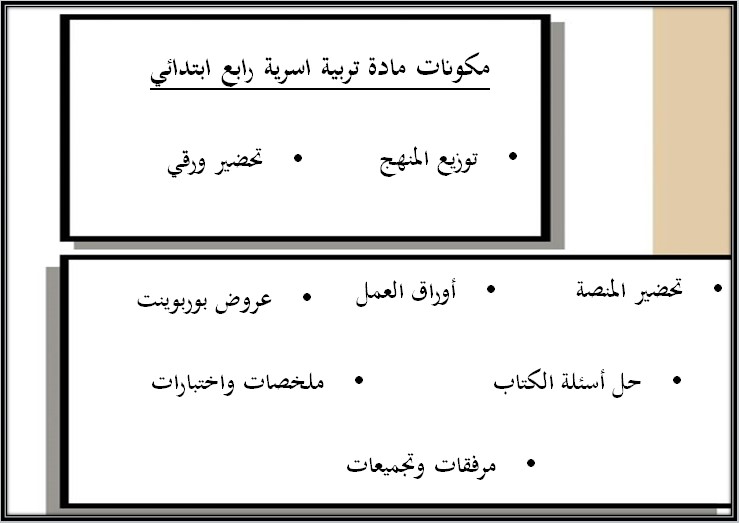 مكونات مادة تربية اسرية رابع ابتدائي

• توزيع المنهج
• تحضير ورقي

• تحضير المنصة
• أوراق العمل
• عروض بوربوينت

• حل أسئلة الكتاب
• ملخصات واختبارات

• مرفقات وتجميعات